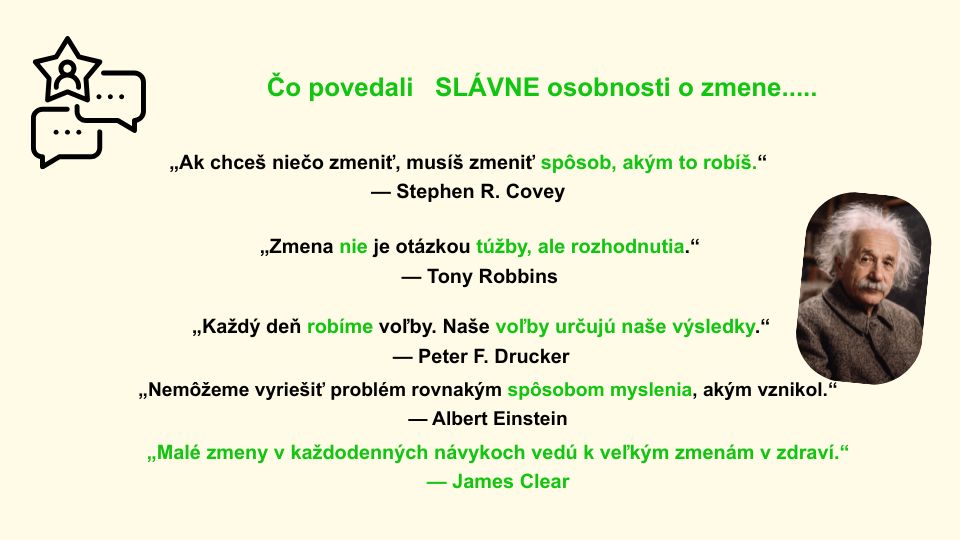 Čo povedali SLÁVNE osobnosti o zmene.....

„Ak chceš niečo zmeniť, musíš zmeniť spôsob, akým to robíš.“
— Stephen R. Covey

„Zmena nie je otázkou túžby, ale rozhodnutia.“
— Tony Robbins

„Každý deň robíme voľby. Naše voľby určujú naše výsledky.“
— Peter F. Drucker

„Nemôžeme vyriešiť problém rovnakým spôsobom myslenia, akým vznikol.“
— Albert Einstein

„Malé zmeny v každodenných návykoch vedú k veľkým zmenám v zdraví.“
— James Clear